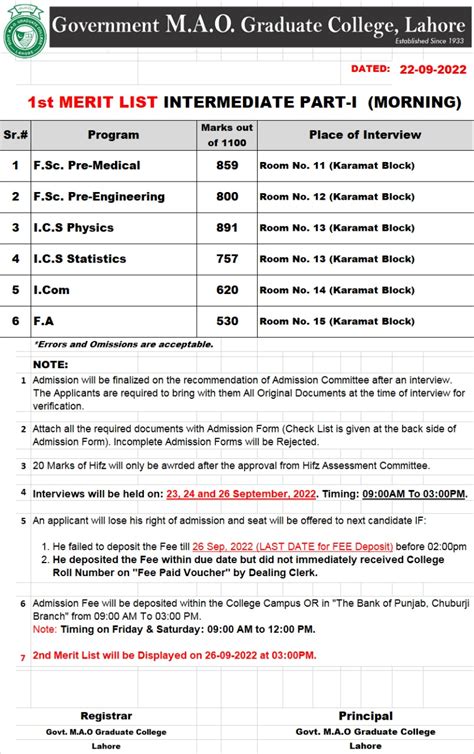 Government M.A.O. Graduate College, Lahore
Established Since 1933

DATED: 22-09-2022

1st MERIT LIST INTERMEDIATE PART-I (MORNING)

| Sr.# | Program | Marks out of 1100 | Place of Interview |
|---|---|---|---|
| 1 | F.Sc. Pre-Medical | 859 | Room No. 11 (Karamat Block) |
| 2 | F.Sc. Pre-Engineering | 800 | Room No. 12 (Karamat Block) |
| 3 | I.C.S Physics | 891 | Room No. 13 (Karamat Block) |
| 4 | I.C.S Statistics | 757 | Room No. 13 (Karamat Block) |
| 5 | I.Com | 620 | Room No. 14 (Karamat Block) |
| 6 | F.A | 530 | Room No. 15 (Karamat Block) |

*Errors and Omissions are acceptable.

NOTE:

1 Admission will be finalized on the recommendation of Admission Committee after an interview. The Applicants are required to bring with them All Original Documents at the time of interview for verification.

2 Attach all the required documents with Admission Form (Check List is given at the back side of Admission Form). Incomplete Admission Forms will be Rejected.

3 20 Marks of Hifz will only be awrded after the approval from Hifz Assessment Committee.

4 Interviews will be held on: 23, 24 and 26 September, 2022. Timing: 09:00AM To 03:00PM.

5 An applicant will lose his right of admission and seat will be offered to next candidate IF:

1. He failed to deposit the Fee till 26 Sep, 2022 (LAST DATE for FEE Deposit) before 02:00pm
2. He deposited the Fee within due date but did not immediately received College Roll Number on "Fee Paid Voucher" by Dealing Clerk.

6 Admission Fee will be deposited within the College Campus OR in "The Bank of Punjab, Chuburji Branch" from 09:00 AM To 03:00 PM.
Note: Timing on Friday & Saturday: 09:00 AM to 12:00 PM.

7 2nd Merit List will be Displayed on 26-09-2022 at 03:00PM.

Registrar
Govt. M.A.O Graduate College
Lahore

Principal
Govt. M.A.O Graduate College
Lahore